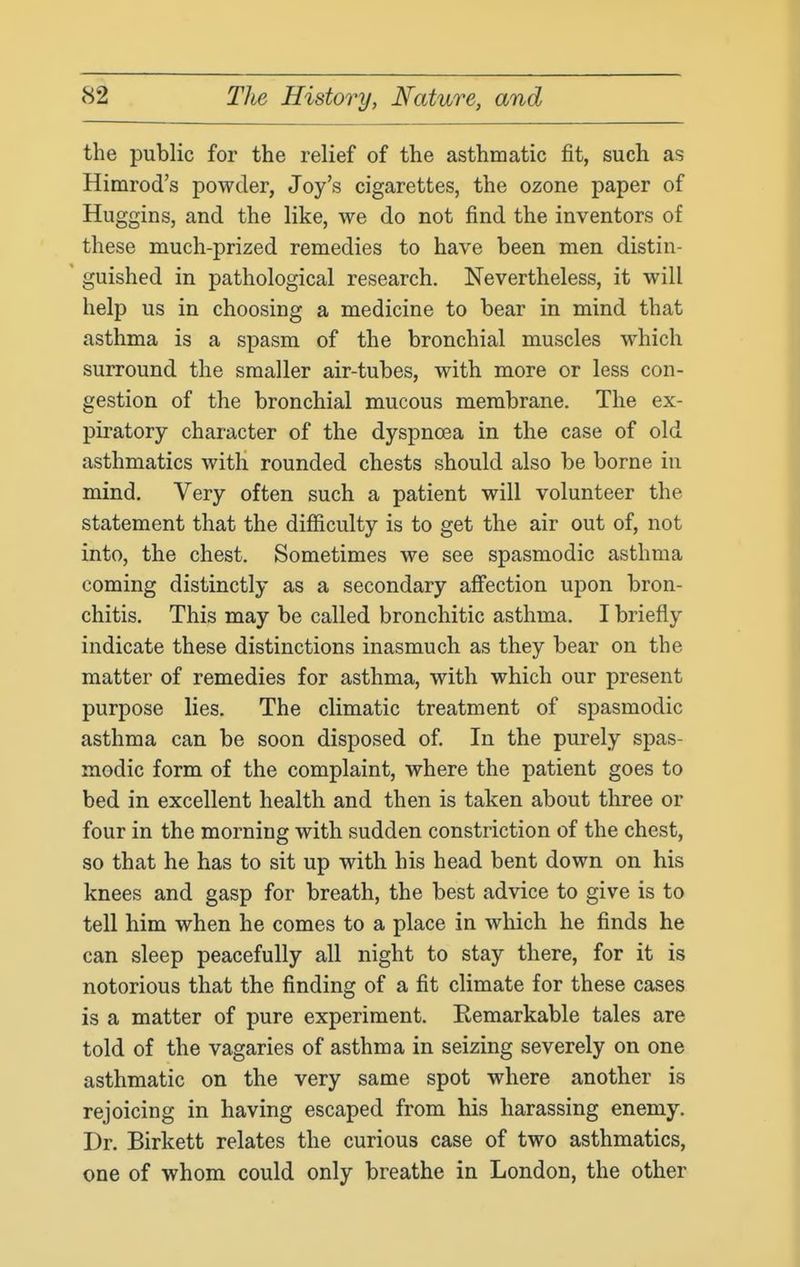 82 The History, Nature, and

the public for the relief of the asthmatic fit, such as Himrod's powder, Joy's cigarettes, the ozone paper of Huggins, and the like, we do not find the inventors of these much-prized remedies to have been men distinguished in pathological research. Nevertheless, it will help us in choosing a medicine to bear in mind that asthma is a spasm of the bronchial muscles which surround the smaller air-tubes, with more or less congestion of the bronchial mucous membrane. The expiratory character of the dyspnœa in the case of old asthmatics with rounded chests should also be borne in mind. Very often such a patient will volunteer the statement that the difficulty is to get the air out of, not into, the chest. Sometimes we see spasmodic asthma coming distinctly as a secondary affection upon bronchitis. This may be called bronchitic asthma. I briefly indicate these distinctions inasmuch as they bear on the matter of remedies for asthma, with which our present purpose lies. The climatic treatment of spasmodic asthma can be soon disposed of. In the purely spasmodic form of the complaint, where the patient goes to bed in excellent health and then is taken about three or four in the morning with sudden constriction of the chest, so that he has to sit up with his head bent down on his knees and gasp for breath, the best advice to give is to tell him when he comes to a place in which he finds he can sleep peacefully all night to stay there, for it is notorious that the finding of a fit climate for these cases is a matter of pure experiment. Remarkable tales are told of the vagaries of asthma in seizing severely on one asthmatic on the very same spot where another is rejoicing in having escaped from his harassing enemy. Dr. Birkett relates the curious case of two asthmatics, one of whom could only breathe in London, the other